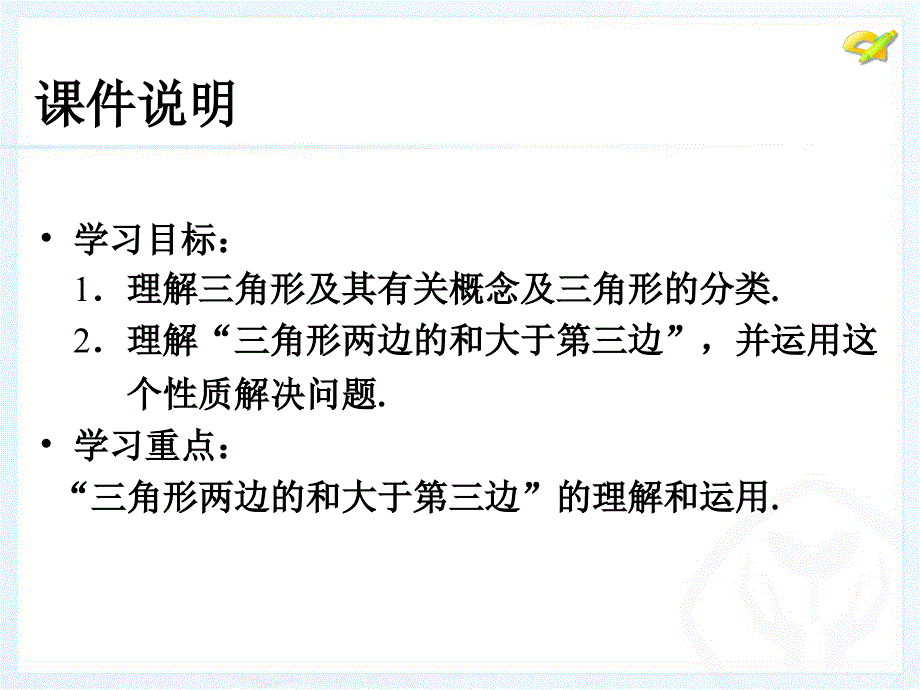 课件说明

• 学习目标：
1．理解三角形及其有关概念及三角形的分类.
2．理解“三角形两边的和大于第三边”，并运用这个性质解决问题.
• 学习重点：
“三角形两边的和大于第三边”的理解和运用.